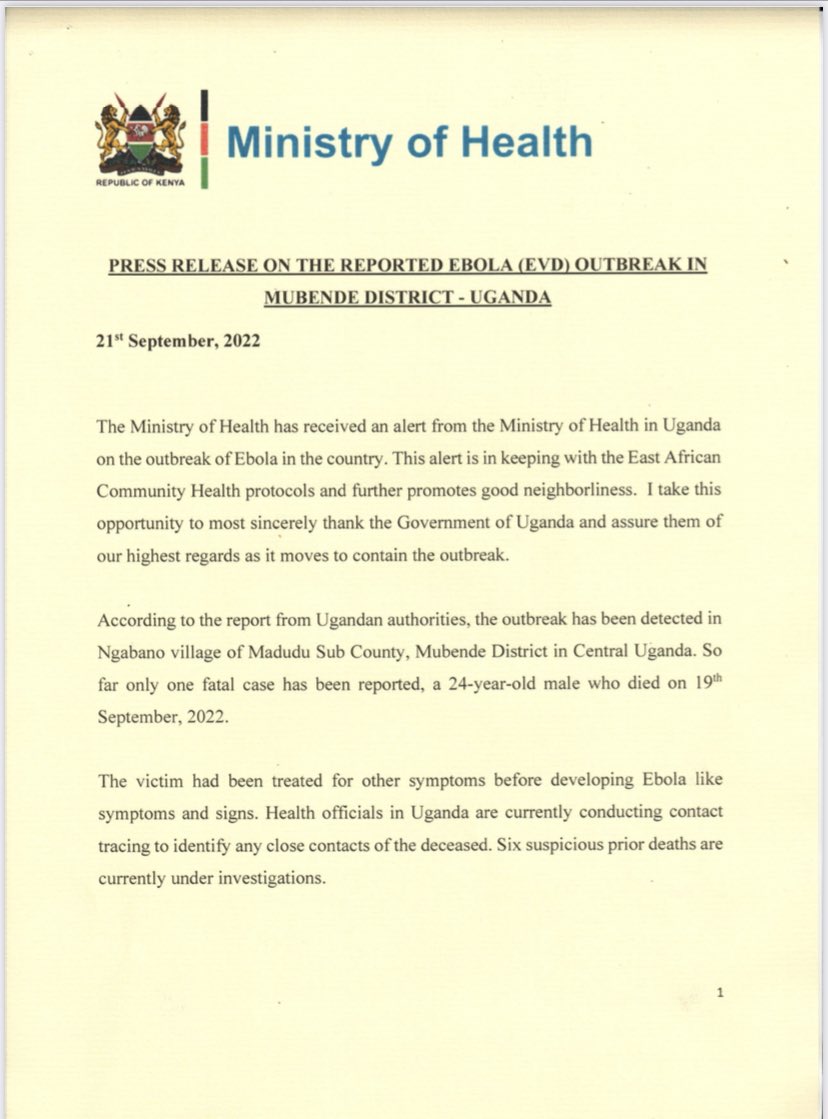 REPUBLIC OF KENYA

Ministry of Health

PRESS RELEASE ON THE REPORTED EBOLA (EVD) OUTBREAK IN MUBENDE DISTRICT - UGANDA

21$^{st}$ September, 2022

The Ministry of Health has received an alert from the Ministry of Health in Uganda on the outbreak of Ebola in the country. This alert is in keeping with the East African Community Health protocols and further promotes good neighborliness. I take this opportunity to most sincerely thank the Government of Uganda and assure them of our highest regards as it moves to contain the outbreak.

According to the report from Ugandan authorities, the outbreak has been detected in Ngabano village of Madudu Sub County, Mubende District in Central Uganda. So far only one fatal case has been reported, a 24-year-old male who died on 19$^{th}$ September, 2022.

The victim had been treated for other symptoms before developing Ebola like symptoms and signs. Health officials in Uganda are currently conducting contact tracing to identify any close contacts of the deceased. Six suspicious prior deaths are currently under investigations.

1